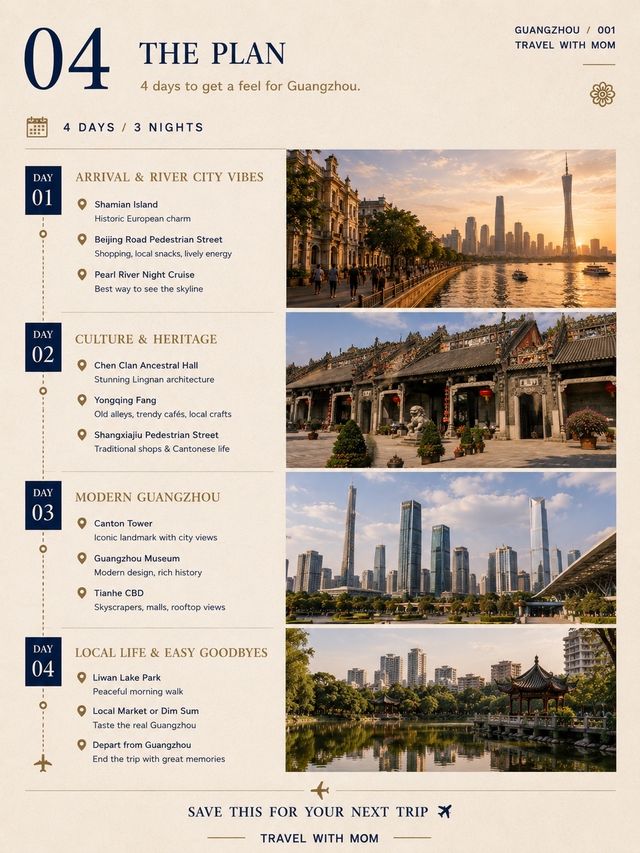 04

THE PLAN

4 days to get a feel for Guangzhou.

GUANGZHOU / 001
TRAVEL WITH MOM

4 DAYS / 3 NIGHTS

DAY
01

ARRIVAL & RIVER CITY VIBES

Shamian Island
Historic European charm

Beijing Road Pedestrian Street
Shopping, local snacks, lively energy

Pearl River Night Cruise
Best way to see the skyline

DAY
02

CULTURE & HERITAGE

Chen Clan Ancestral Hall
Stunning Lingnan architecture

Yongqing Fang
Old alleys, trendy cafés, local crafts

Shangxiajiu Pedestrian Street
Traditional shops & Cantonese life

DAY
03

MODERN GUANGZHOU

Canton Tower
Iconic landmark with city views

Guangzhou Museum
Modern design, rich history

Tianhe CBD
Skyscrapers, malls, rooftop views

DAY
04

LOCAL LIFE & EASY GOODBYES

Liwan Lake Park
Peaceful morning walk

Local Market or Dim Sum
Taste the real Guangzhou

Depart from Guangzhou
End the trip with great memories

SAVE THIS FOR YOUR NEXT TRIP

TRAVEL WITH MOM